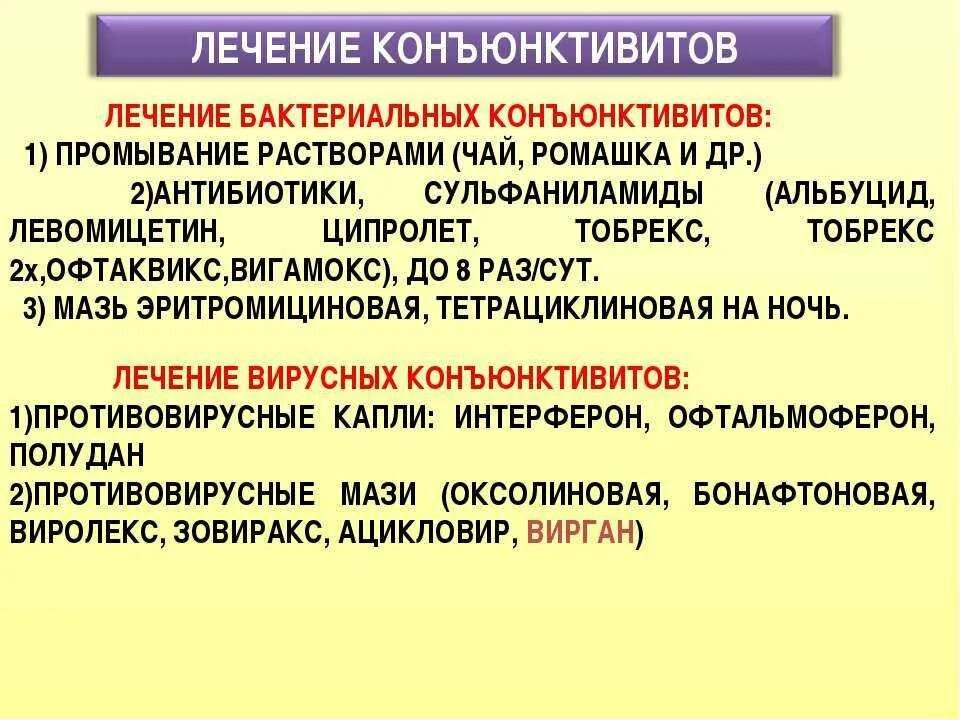 ЛЕЧЕНИЕ КОНЪЮНКТИВИТОВ

ЛЕЧЕНИЕ БАКТЕРИАЛЬНЫХ КОНЪЮНКТИВИТОВ:
1) ПРОМЫВАНИЕ РАСТВОРАМИ (ЧАЙ, РОМАШКА И ДР.)
2)АНТИБИОТИКИ, СУЛЬФАНИЛАМИДЫ (АЛЬБУЦИД, ЛЕВОМИЦЕТИН, ЦИПРОЛЕТ, ТОБРЕКС, ТОБРЕКС 2х,ОФТАКВИКС,ВИГАМОКС), ДО 8 РАЗ/СУТ.
3) МАЗЬ ЭРИТРОМИЦИНОВАЯ, ТЕТРАЦИКЛИНОВАЯ НА НОЧЬ.

ЛЕЧЕНИЕ ВИРУСНЫХ КОНЪЮНКТИВИТОВ:
1)ПРОТИВОВИРУСНЫЕ КАПЛИ: ИНТЕРФЕРОН, ОФТАЛЬМОФЕРОН, ПОЛУДАН
2)ПРОТИВОВИРУСНЫЕ МАЗИ (ОКСОЛИНОВАЯ, БОНАФТОНОВАЯ, ВИРОЛЕКС, ЗОВИРАКС, АЦИКЛОВИР, ВИРГАН)